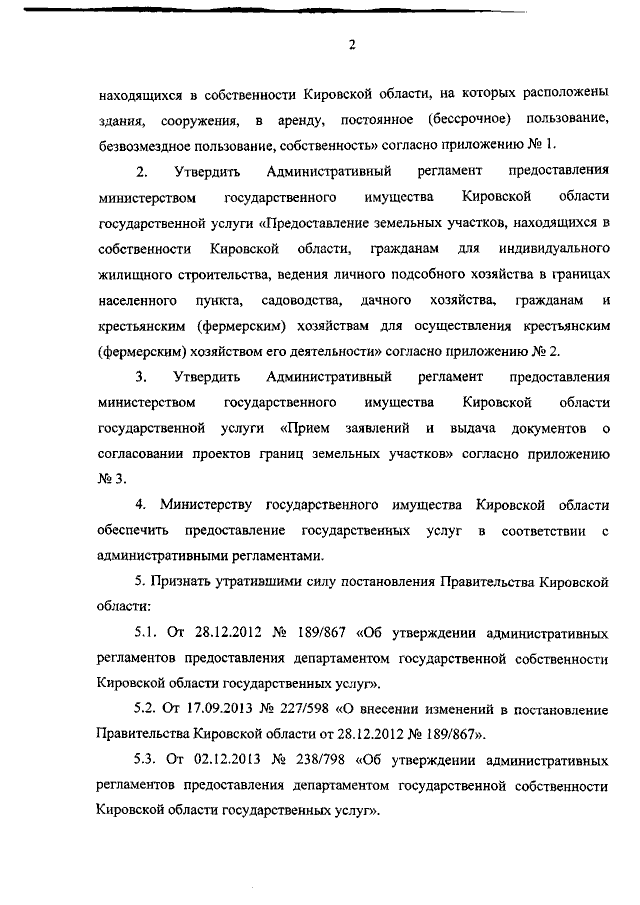 2

находящихся в собственности Кировской области, на которых расположены здания, сооружения, в аренду, постоянное (бессрочное) пользование, безвозмездное пользование, собственность» согласно приложению № 1.

2. Утвердить Административный регламент предоставления министерством государственного имущества Кировской области государственной услуги «Предоставление земельных участков, находящихся в собственности Кировской области, гражданам для индивидуального жилищного строительства, ведения личного подсобного хозяйства в границах населенного пункта, садоводства, дачного хозяйства, гражданам и крестьянским (фермерским) хозяйствам для осуществления крестьянским (фермерским) хозяйством его деятельности» согласно приложению № 2.

3. Утвердить Административный регламент предоставления министерством государственного имущества Кировской области государственной услуги «Прием заявлений и выдача документов о согласовании проектов границ земельных участков» согласно приложению № 3.

4. Министерству государственного имущества Кировской области обеспечить предоставление государственных услуг в соответствии с административными регламентами.

5. Признать утратившими силу постановления Правительства Кировской области:

5.1. От 28.12.2012 № 189/867 «Об утверждении административных регламентов предоставления департаментом государственной собственности Кировской области государственных услуг».

5.2. От 17.09.2013 № 227/598 «О внесении изменений в постановление Правительства Кировской области от 28.12.2012 № 189/867».

5.3. От 02.12.2013 № 238/798 «Об утверждении административных регламентов предоставления департаментом государственной собственности Кировской области государственных услуг».